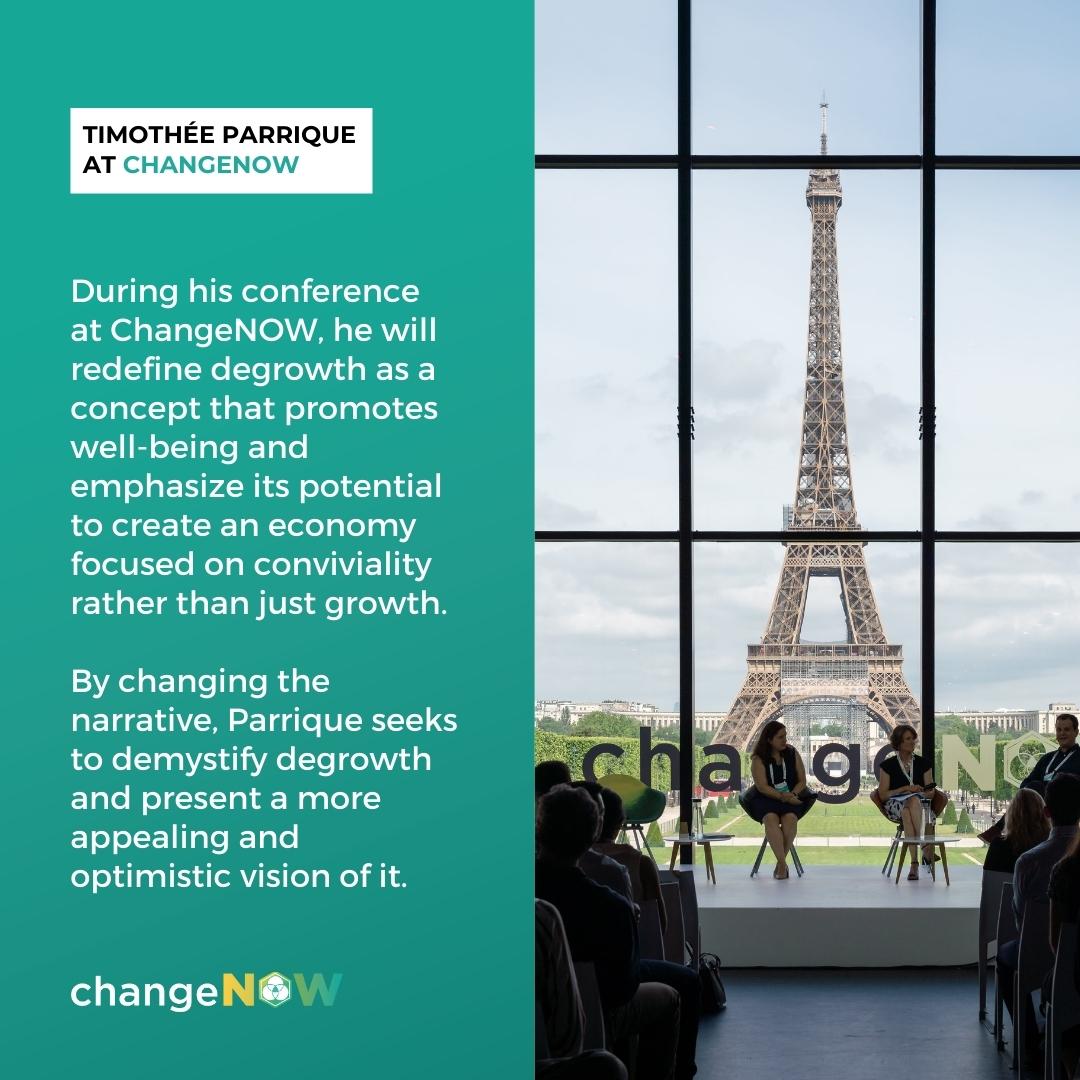 TIMOTHÉE PARRIQUE AT CHANGENOW

During his conference at ChangeNOW, he will redefine degrowth as a concept that promotes well-being and emphasize its potential to create an economy focused on conviviality rather than just growth.

By changing the narrative, Parrique seeks to demystify degrowth and present a more appealing and optimistic vision of it.

changeNOW

changeNO